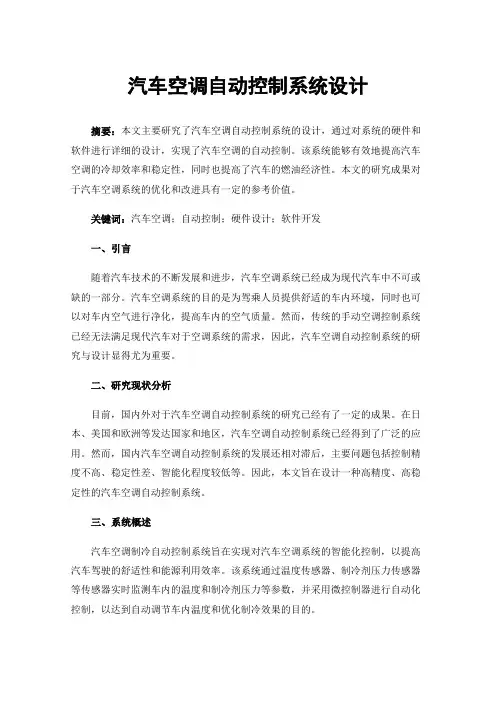 汽车空调自动控制系统设计

摘要：本文主要研究了汽车空调自动控制系统的设计，通过对系统的硬件和软件进行详细的设计，实现了汽车空调的自动控制。该系统能够有效地提高汽车空调的冷却效率和稳定性，同时也提高了汽车的燃油经济性。本文的研究成果对于汽车空调系统的优化和改进具有一定的参考价值。

关键词：汽车空调；自动控制；硬件设计；软件开发

一、引言

随着汽车技术的不断发展和进步，汽车空调系统已经成为现代汽车中不可或缺的一部分。汽车空调系统的目的是为驾乘人员提供舒适的车内环境，同时也可以对车内空气进行净化，提高车内的空气质量。然而，传统的手动空调控制系统已经无法满足现代汽车对于空调系统的需求，因此，汽车空调自动控制系统的研究与设计显得尤为重要。

二、研究现状分析

目前，国内外对于汽车空调自动控制系统的研究已经有了一定的成果。在日本、美国和欧洲等发达国家和地区，汽车空调自动控制系统已经得到了广泛的应用。然而，国内汽车空调自动控制系统的发展还相对滞后，主要问题包括控制精度不高、稳定性差、智能化程度较低等。因此，本文旨在设计一种高精度、高稳定性的汽车空调自动控制系统。

三、系统概述

汽车空调制冷自动控制系统旨在实现对汽车空调系统的智能化控制，以提高汽车驾驶的舒适性和能源利用效率。该系统通过温度传感器、制冷剂压力传感器等传感器实时监测车内的温度和制冷剂压力等参数，并采用微控制器进行自动化控制，以达到自动调节车内温度和优化制冷效果的目的。